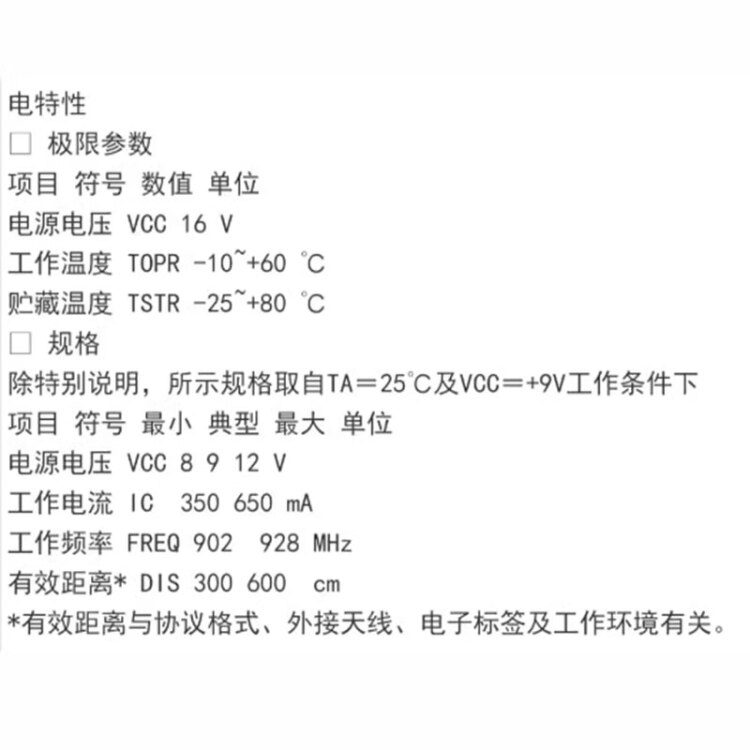 电特性
□ 极限参数
项目 符号 数值 单位
电源电压 VCC 16 V
工作温度 TOPR -10~+60 ℃
贮藏温度 TSTR -25~+80 ℃
□ 规格
除特别说明，所示规格取自TA＝25℃及VCC＝+9V工作条件下
项目 符号 最小 典型 最大 单位
电源电压 VCC 8 9 12 V
工作电流 IC 350 650 mA
工作频率 FREQ 902 928 MHz
有效距离* DIS 300 600 cm
*有效距离与协议格式、外接天线、电子标签及工作环境有关。